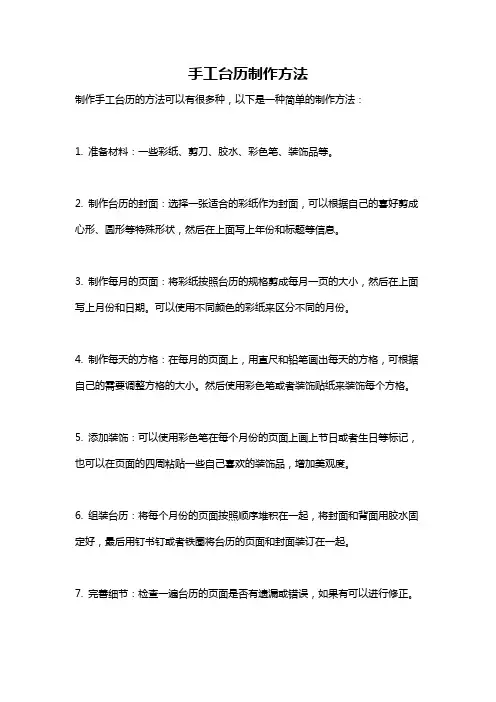 手工台历制作方法

制作手工台历的方法可以有很多种，以下是一种简单的制作方法：

1. 准备材料：一些彩纸、剪刀、胶水、彩色笔、装饰品等。

2. 制作台历的封面：选择一张适合的彩纸作为封面，可以根据自己的喜好剪成心形、圆形等特殊形状，然后在上面写上年份和标题等信息。

3. 制作每月的页面：将彩纸按照台历的规格剪成每月一页的大小，然后在上面写上月份和日期。可以使用不同颜色的彩纸来区分不同的月份。

4. 制作每天的方格：在每月的页面上，用直尺和铅笔画出每天的方格，可根据自己的需要调整方格的大小。然后使用彩色笔或者装饰贴纸来装饰每个方格。

5. 添加装饰：可以使用彩色笔在每个月份的页面上画上节日或者生日等标记，也可以在页面的四周粘贴一些自己喜欢的装饰品，增加美观度。

6. 组装台历：将每个月份的页面按照顺序堆积在一起，将封面和背面用胶水固定好，最后用钉书钉或者铁圈将台历的页面和封面装订在一起。

7. 完善细节：检查一遍台历的页面是否有遗漏或错误，如果有可以进行修正。